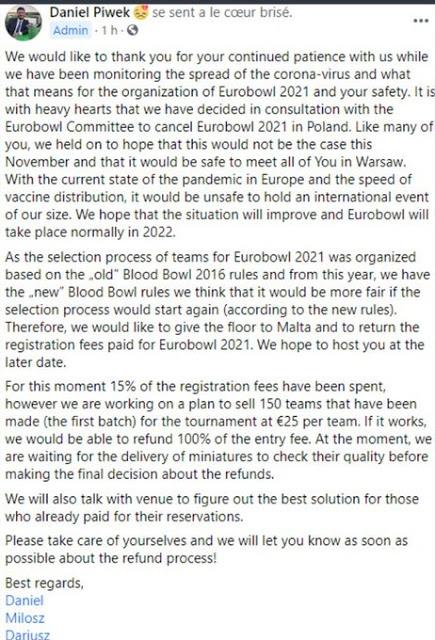 Daniel Piwek se sent a le cœur brisé.
Admin · 1 h ·

We would like to thank you for your continued patience with us while we have been monitoring the spread of the corona-virus and what that means for the organization of Eurobowl 2021 and your safety. It is with heavy hearts that we have decided in consultation with the Eurobowl Committee to cancel Eurobowl 2021 in Poland. Like many of you, we held on to hope that this would not be the case this November and that it would be safe to meet all of You in Warsaw. With the current state of the pandemic in Europe and the speed of vaccine distribution, it would be unsafe to hold an international event of our size. We hope that the situation will improve and Eurobowl will take place normally in 2022.

As the selection process of teams for Eurobowl 2021 was organized based on the „old" Blood Bowl 2016 rules and from this year, we have the „new" Blood Bowl rules we think that it would be more fair if the selection process would start again (according to the new rules). Therefore, we would like to give the floor to Malta and to return the registration fees paid for Eurobowl 2021. We hope to host you at the later date.

For this moment 15% of the registration fees have been spent, however we are working on a plan to sell 150 teams that have been made (the first batch) for the tournament at €25 per team. If it works, we would be able to refund 100% of the entry fee. At the moment, we are waiting for the delivery of miniatures to check their quality before making the final decision about the refunds.

We will also talk with venue to figure out the best solution for those who already paid for their reservations.

Please take care of yourselves and we will let you know as soon as possible about the refund process!

Best regards,
Daniel
Milosz
Dariusz